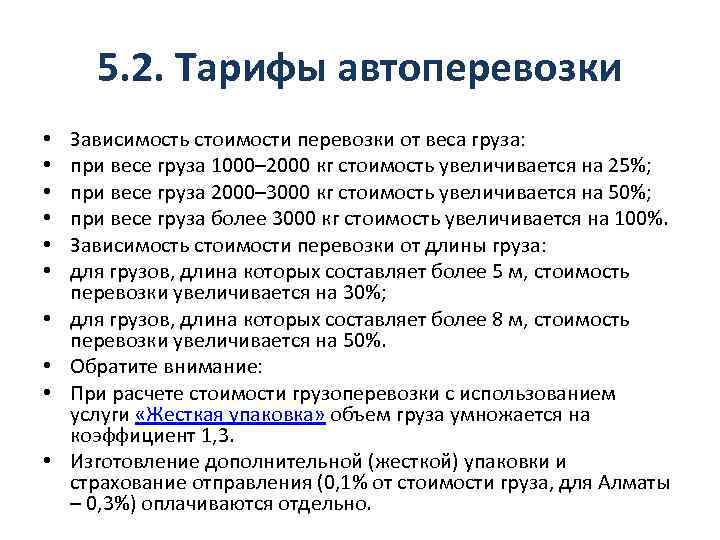 5.2. Тарифы автоперевозки

• Зависимость стоимости перевозки от веса груза:
• при весе груза 1000–2000 кг стоимость увеличивается на 25%;
• при весе груза 2000–3000 кг стоимость увеличивается на 50%;
• при весе груза более 3000 кг стоимость увеличивается на 100%.
• Зависимость стоимости перевозки от длины груза:
• для грузов, длина которых составляет более 5 м, стоимость перевозки увеличивается на 30%;
• для грузов, длина которых составляет более 8 м, стоимость перевозки увеличивается на 50%.
• Обратите внимание:
• При расчете стоимости грузоперевозки с использованием услуги «Жесткая упаковка» объем груза умножается на коэффициент 1,3.
• Изготовление дополнительной (жесткой) упаковки и страхование отправления (0,1% от стоимости груза, для Алматы – 0,3%) оплачиваются отдельно.